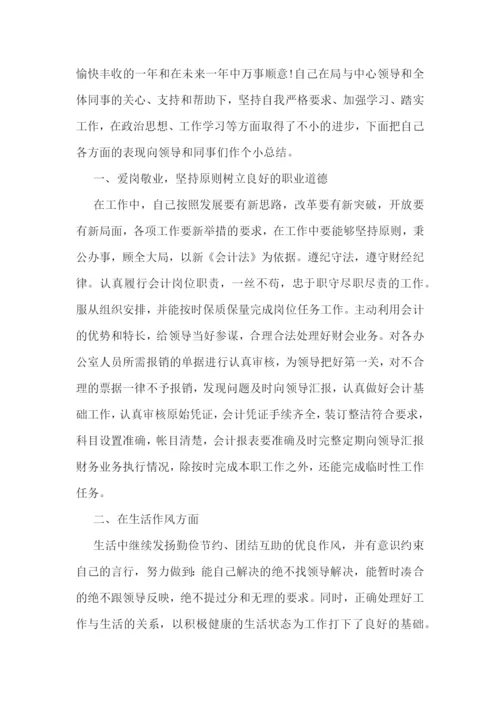 愉快丰收的一年和在未来一年中万事顺意!自己在局与中心领导和全体同事的关心、支持和帮助下，坚持自我严格要求、加强学习、踏实工作，在政治思想、工作学习等方面取得了不小的进步，下面把自己各方面的表现向领导和同事们作个小总结。

一、爱岗敬业，坚持原则树立良好的职业道德

在工作中，自己按照发展要有新思路，改革要有新突破，开放要有新局面，各项工作要新举措的要求，在工作中要能够坚持原则，秉公办事，顾全大局，以新《会计法》为依据。遵纪守法，遵守财经纪律。认真履行会计岗位职责，一丝不苟，忠于职守尽职尽责的工作。服从组织安排，并能按时保质保量完成岗位任务工作。主动利用会计的优势和特长，给领导当好参谋，合理合法处理好财会业务。对各办公室人员所需报销的单据进行认真审核，为领导把好第一关，对不合理的票据一律不予报销，发现问题及时向领导汇报，认真做好会计基础工作，认真审核原始凭证，会计凭证手续齐全，装订整洁符合要求，科目设置准确，帐目清楚，会计报表要准确及时完整定期向领导汇报财务业务执行情况，除按时完成本职工作之外，还能完成临时性工作任务。

二、在生活作风方面

生活中继续发扬勤俭节约、团结互助的优良作风，并有意识约束自己的言行，努力做到:能自己解决的绝不找领导解决，能暂时凑合的绝不跟领导反映，绝不提过分和无理的要求。同时，正确处理好工作与生活的关系，以积极健康的生活状态为工作打下了良好的基础。